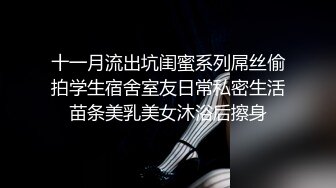 十一月流出坑闺蜜系列屌丝偷拍学生宿舍室友日常私密生活苗条美乳美女沐浴后擦身